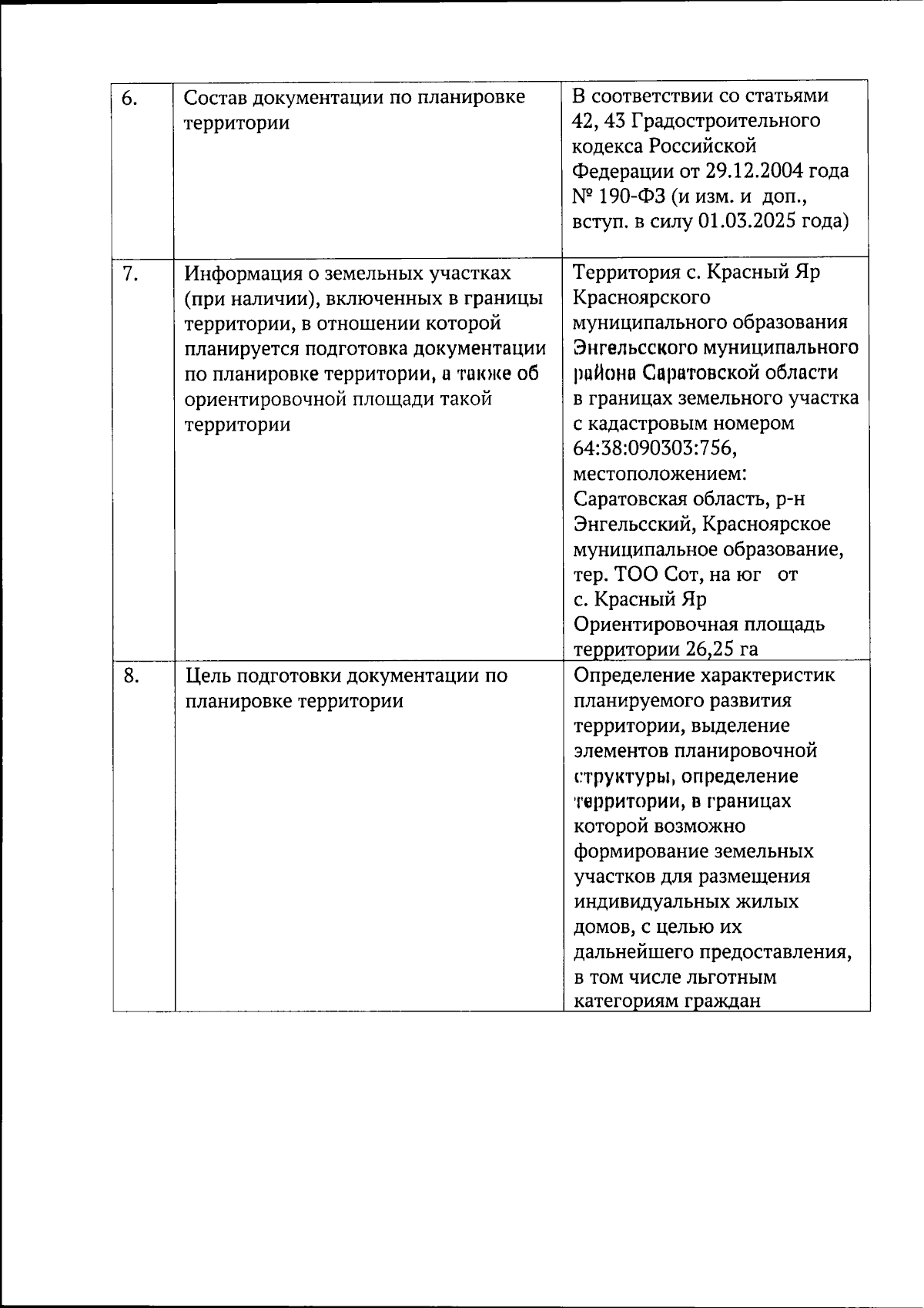 | 6. | Состав документации по планировке территории | В соответствии со статьями 42, 43 Градостроительного кодекса Российской Федерации от 29.12.2004 года № 190-ФЗ (и изм. и доп., вступ. в силу 01.03.2025 года) |
|---|---|---|
| 7. | Информация о земельных участках (при наличии), включенных в границы территории, в отношении которой планируется подготовка документации по планировке территории, а также об ориентировочной площади такой территории | Территория с. Красный Яр Красноярского муниципального образования Энгельсского муниципального района Саратовской области в границах земельного участка с кадастровым номером 64:38:090303:756, местоположением: Саратовская область, р-н Энгельсский, Красноярское муниципальное образование, тер. ТОО Сот, на юг от с. Красный Яр Ориентировочная площадь территории 26,25 га |
| 8. | Цель подготовки документации по планировке территории | Определение характеристик планируемого развития территории, выделение элементов планировочной структуры, определение территории, в границах которой возможно формирование земельных участков для размещения индивидуальных жилых домов, с целью их дальнейшего предоставления, в том числе льготным категориям граждан |